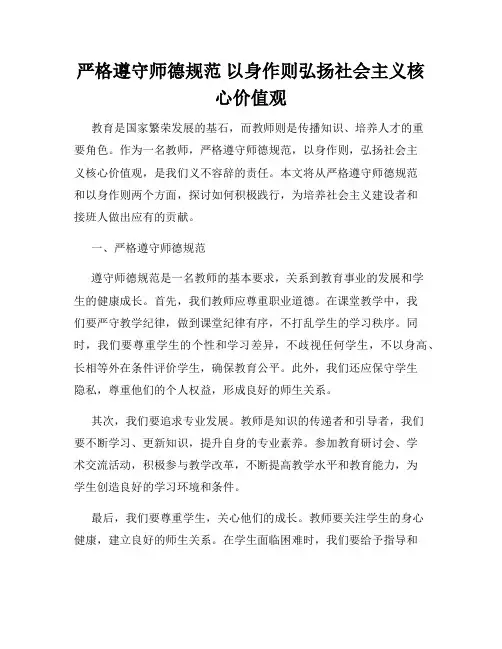 严格遵守师德规范 以身作则弘扬社会主义核心价值观

教育是国家繁荣发展的基石，而教师则是传播知识、培养人才的重要角色。作为一名教师，严格遵守师德规范，以身作则，弘扬社会主义核心价值观，是我们义不容辞的责任。本文将从严格遵守师德规范和以身作则两个方面，探讨如何积极践行，为培养社会主义建设者和接班人做出应有的贡献。

一、严格遵守师德规范

遵守师德规范是一名教师的基本要求，关系到教育事业的发展和学生的健康成长。首先，我们教师应尊重职业道德。在课堂教学中，我们要严守教学纪律，做到课堂纪律有序，不打乱学生的学习秩序。同时，我们要尊重学生的个性和学习差异，不歧视任何学生，不以身高、长相等外在条件评价学生，确保教育公平。此外，我们还应保守学生隐私，尊重他们的个人权益，形成良好的师生关系。

其次，我们要追求专业发展。教师是知识的传递者和引导者，我们要不断学习、更新知识，提升自身的专业素养。参加教育研讨会、学术交流活动，积极参与教学改革，不断提高教学水平和教育能力，为学生创造良好的学习环境和条件。

最后，我们要尊重学生，关心他们的成长。教师要关注学生的身心健康，建立良好的师生关系。在学生面临困难时，我们要给予指导和